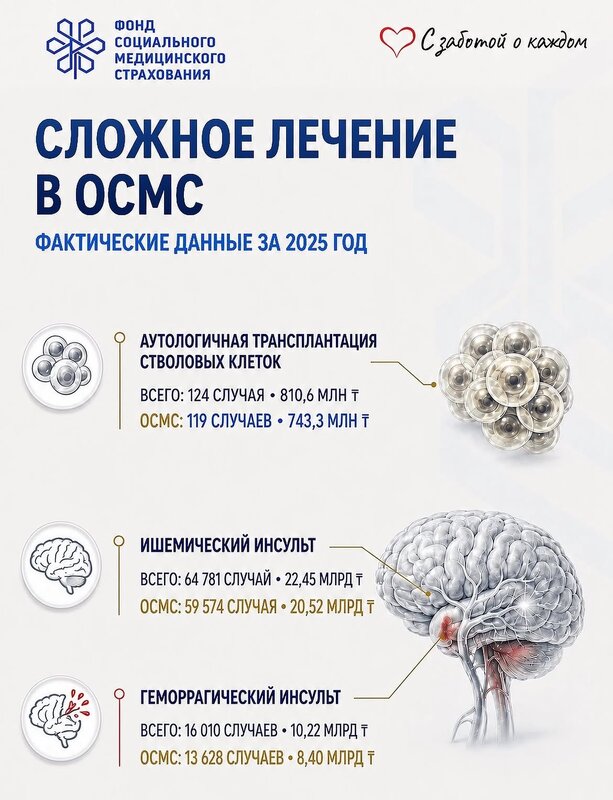 ФОНД СОЦИАЛЬНОГО МЕДИЦИНСКОГО СТРАХОВАНИЯ

С заботой о каждом

СЛОЖНОЕ ЛЕЧЕНИЕ В ОСМС

ФАКТИЧЕСКИЕ ДАННЫЕ ЗА 2025 ГОД

АУТОЛОГИЧНАЯ ТРАНСПЛАНТАЦИЯ СТВОЛОВЫХ КЛЕТОК

ВСЕГО: 124 СЛУЧАЯ • 810,6 МЛН ₸

ОСМС: 119 СЛУЧАЕВ • 743,3 МЛН ₸

ИШЕМИЧЕСКИЙ ИНСУЛЬТ

ВСЕГО: 64 781 СЛУЧАЙ • 22,45 МЛРД ₸

ОСМС: 59 574 СЛУЧАЯ • 20,52 МЛРД ₸

ГЕМОРРАГИЧЕСКИЙ ИНСУЛЬТ

ВСЕГО: 16 010 СЛУЧАЕВ • 10,22 МЛРД ₸

ОСМС: 13 628 СЛУЧАЕВ • 8,40 МЛРД ₸